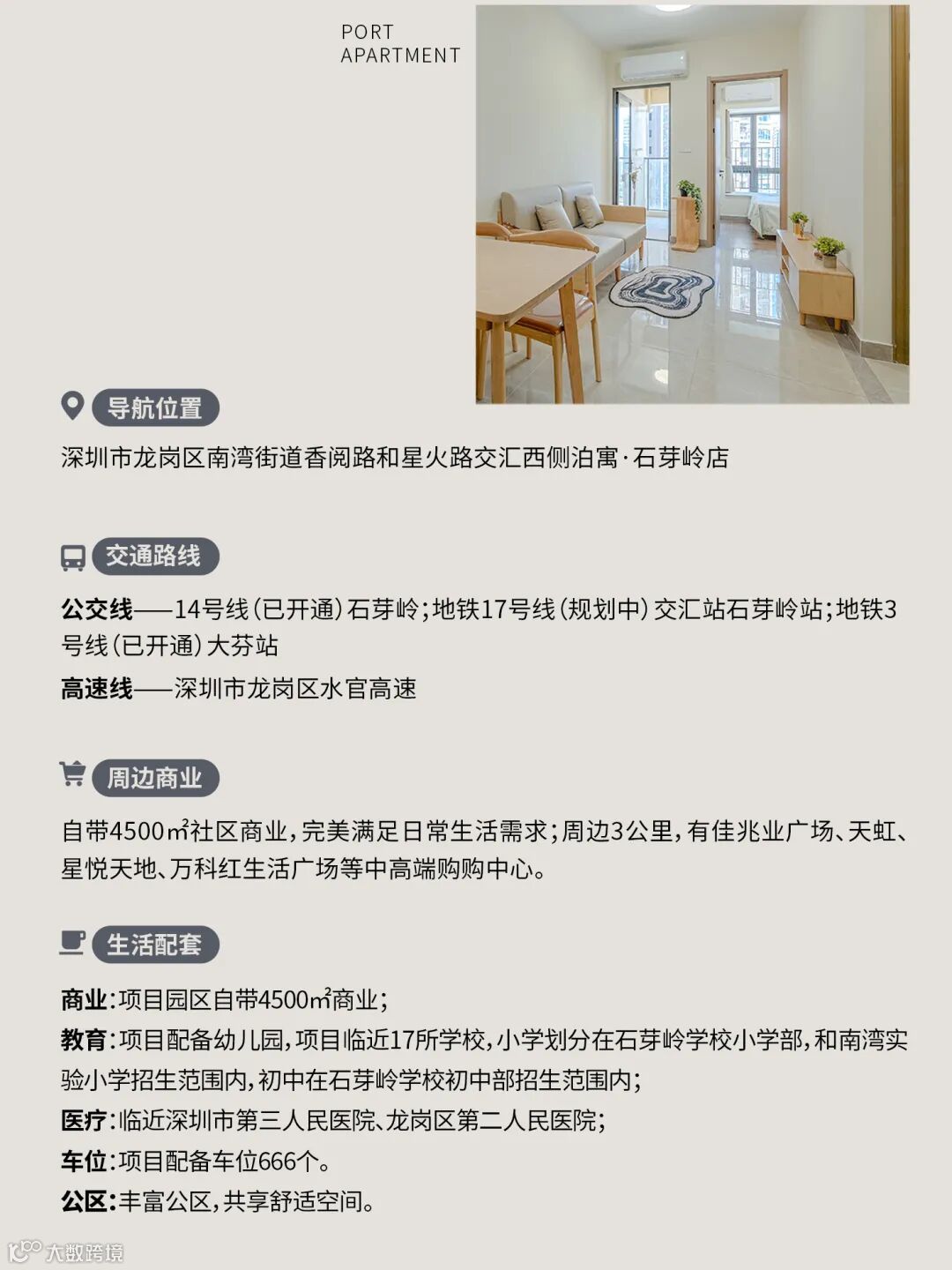 PORT
APARTMENT

导航位置

深圳市龙岗区南湾街道香阅路和星火路交汇西侧泊寓·石芽岭店

交通路线

公交线——14号线（已开通）石芽岭；地铁17号线（规划中）交汇站石芽岭站；地铁3号线（已开通）大芬站

高速线——深圳市龙岗区水官高速

周边商业

自带4500㎡社区商业，完美满足日常生活需求；周边3公里，有佳兆业广场、天虹、星悦天地、万科红生活广场等中高端购购中心。

生活配套

商业：项目园区自带4500㎡商业；

教育：项目配备幼儿园，项目临近17所学校，小学划分在石芽岭学校小学部，和南湾实验小学招生范围内，初中在石芽岭学校初中部招生范围内；

医疗：临近深圳市第三人民医院、龙岗区第二人民医院；

车位：项目配备车位666个。

公区：丰富公区，共享舒适空间。

大数跨境